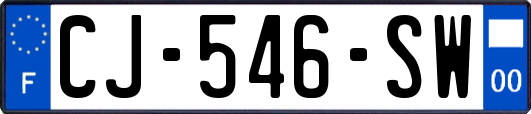 F

CJ-546-SW

00